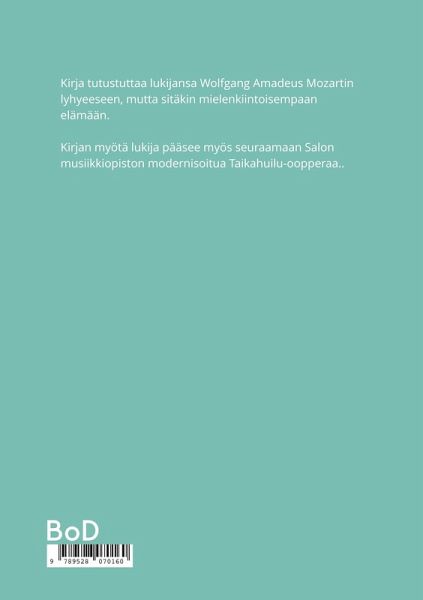 Kirja tutustuttaa lukijansa Wolfgang Amadeus Mozartin lyhyeeseen, mutta sitäkin mielenkiintoisempaan elämään.

Kirjan myötä lukija pääsee myös seuraamaan Salon musiikkiopiston modernisoitua Taikahuilu-oopperaa..

BoD

9 789528 070160